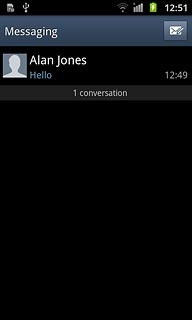 12:51

Messaging

Alan Jones
Hello
12:49

1 conversation